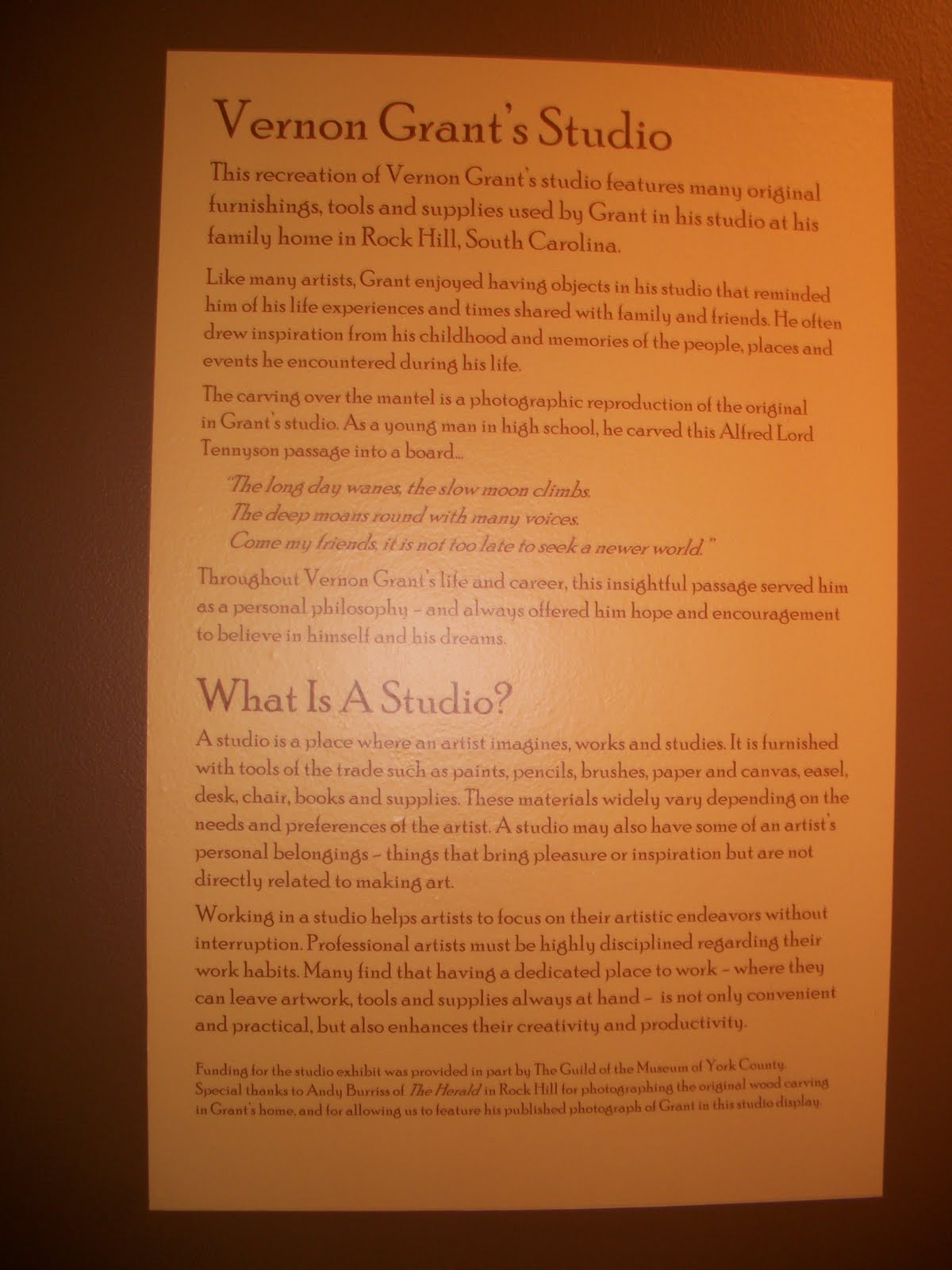 Vernon Grant's Studio

This recreation of Vernon Grant's studio features many original furnishings, tools and supplies used by Grant in his studio at his family home in Rock Hill, South Carolina.

Like many artists, Grant enjoyed having objects in his studio that reminded him of his life experiences and times shared with family and friends. He often drew inspiration from his childhood and memories of the people, places and events he encountered during his life.

The carving over the mantel is a photographic reproduction of the original in Grant's studio. As a young man in high school, he carved this Alfred Lord Tennyson passage into a board...

"The long day wanes, the slow moon climbs.
The deep moans round with many voices.
Come my friends, it is not too late to seek a newer world."

Throughout Vernon Grant's life and career, this insightful passage served him as a personal philosophy - and always offered him hope and encouragement to believe in himself and his dreams.

What Is A Studio?

A studio is a place where an artist imagines, works and studies. It is furnished with tools of the trade such as paints, pencils, brushes, paper and canvas, easel, desk, chair, books and supplies. These materials widely vary depending on the needs and preferences of the artist. A studio may also have some of an artist's personal belongings - things that bring pleasure or inspiration but are not directly related to making art.

Working in a studio helps artists to focus on their artistic endeavors without interruption. Professional artists must be highly disciplined regarding their work habits. Many find that having a dedicated place to work - where they can leave artwork, tools and supplies always at hand - is not only convenient and practical, but also enhances their creativity and productivity.

Funding for the studio exhibit was provided in part by The Guild of the Museum of York County. Special thanks to Andy Burriss of The Herald in Rock Hill for photographing the original wood carving in Grant's home, and for allowing us to feature his published photograph of Grant in this studio display